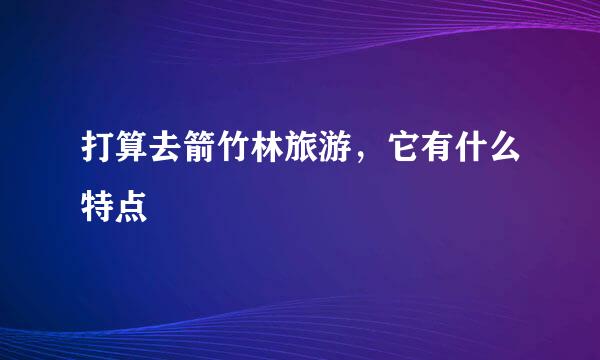 打算去箭竹林旅游，它有什么特点